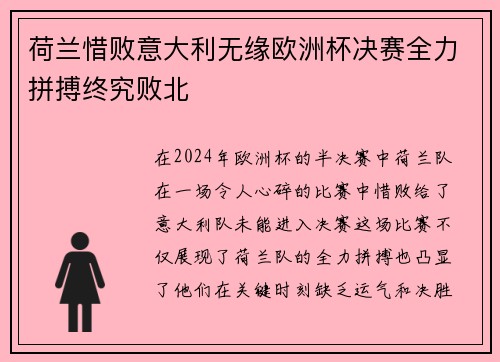 荷兰惜败意大利无缘欧洲杯决赛全力拼搏终究败北

在2024年欧洲杯的半决赛中荷兰队在一场令人心碎的比赛中惜败给了意大利队未能进入决赛这场比赛不仅展现了荷兰队的全力拼搏也凸显了他们在关键时刻缺乏运气和决胜